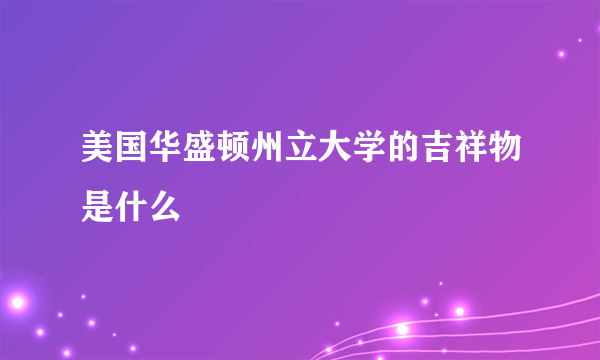 美国华盛顿州立大学的吉祥物是什么